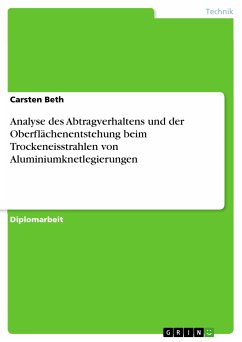 Technik

Carsten Beth

Analyse des Abtragverhaltens und der Oberflächenentstehung beim Trockeneisstrahlen von Aluminiumknetlegierungen

Diplomarbeit

GRIN